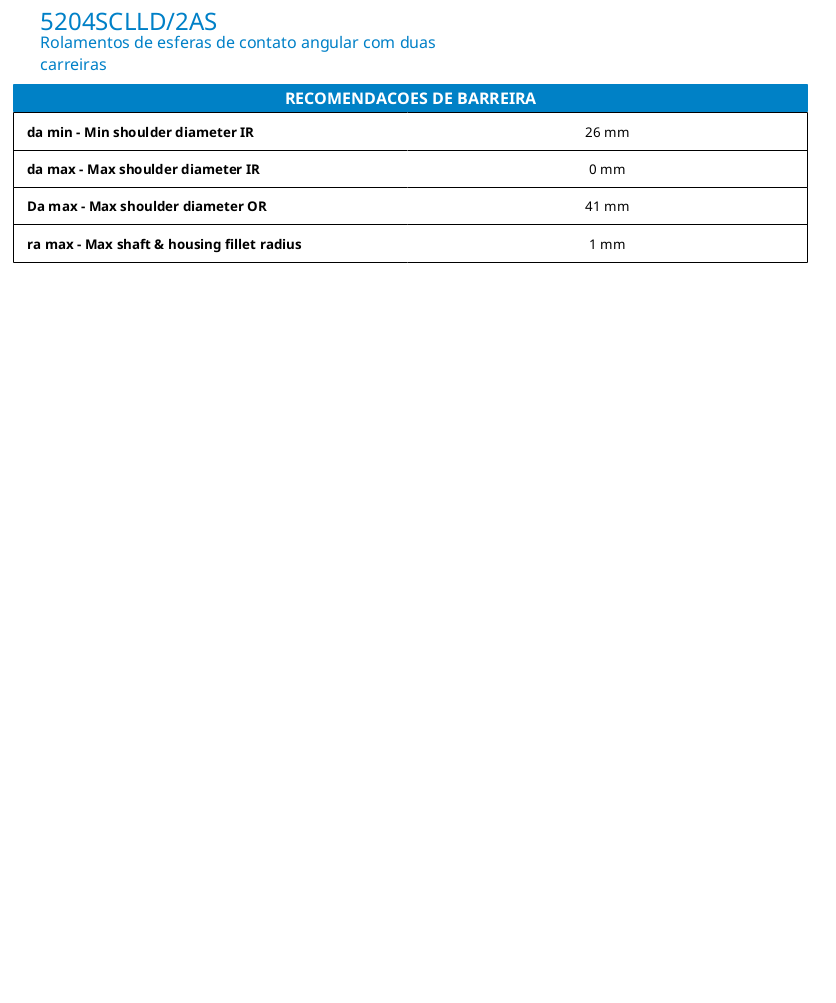 5204SCLLD/2AS
Rolamentos de esferas de contato angular com duas carreiras

| RECOMENDACOES DE BARREIRA | |
|---|---|
| da min - Min shoulder diameter IR | 26 mm |
| da max - Max shoulder diameter IR | 0 mm |
| Da max - Max shoulder diameter OR | 41 mm |
| ra max - Max shaft & housing fillet radius | 1 mm |